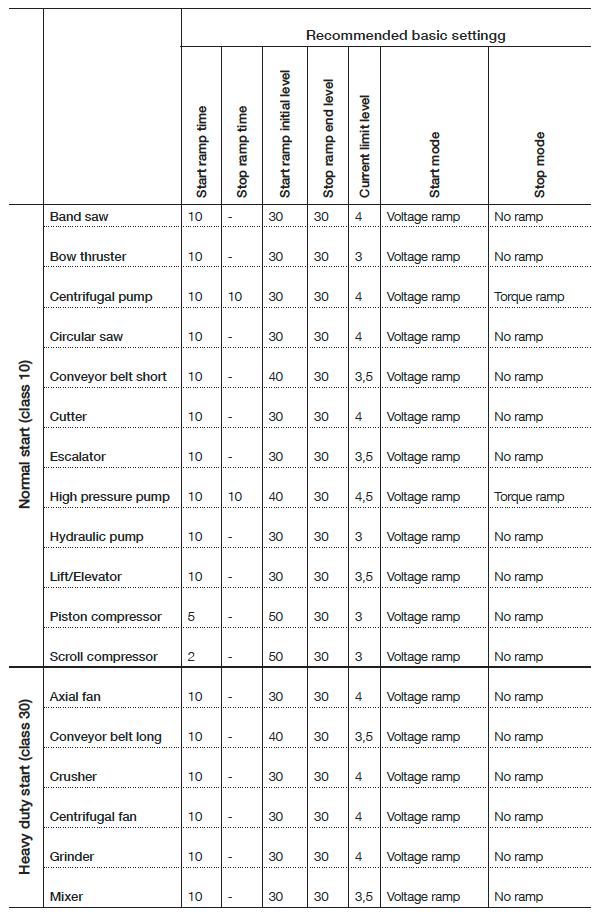 | | | Recommended basic settingg | | | | | | |
|---|---|---|---|---|---|---|---|---|
| | | Start ramp time | Stop ramp time | Start ramp initial level | Stop ramp end level | Current limit level | Start mode | Stop mode |
| Normal start (class 10) | Band saw | 10 | - | 30 | 30 | 4 | Voltage ramp | No ramp |
| | Bow thruster | 10 | - | 30 | 30 | 3 | Voltage ramp | No ramp |
| | Centrifugal pump | 10 | 10 | 30 | 30 | 4 | Voltage ramp | Torque ramp |
| | Circular saw | 10 | - | 30 | 30 | 4 | Voltage ramp | No ramp |
| | Conveyor belt short | 10 | - | 40 | 30 | 3,5 | Voltage ramp | No ramp |
| | Cutter | 10 | - | 30 | 30 | 4 | Voltage ramp | No ramp |
| | Escalator | 10 | - | 30 | 30 | 3,5 | Voltage ramp | No ramp |
| | High pressure pump | 10 | 10 | 40 | 30 | 4,5 | Voltage ramp | Torque ramp |
| | Hydraulic pump | 10 | - | 30 | 30 | 3 | Voltage ramp | No ramp |
| | Lift/Elevator | 10 | - | 30 | 30 | 3,5 | Voltage ramp | No ramp |
| | Piston compressor | 5 | - | 50 | 30 | 3 | Voltage ramp | No ramp |
| | Scroll compressor | 2 | - | 50 | 30 | 3 | Voltage ramp | No ramp |
| Heavy duty start (class 30) | Axial fan | 10 | - | 30 | 30 | 4 | Voltage ramp | No ramp |
| | Conveyor belt long | 10 | - | 40 | 30 | 3,5 | Voltage ramp | No ramp |
| | Crusher | 10 | - | 30 | 30 | 4 | Voltage ramp | No ramp |
| | Centrifugal fan | 10 | - | 30 | 30 | 4 | Voltage ramp | No ramp |
| | Grinder | 10 | - | 30 | 30 | 4 | Voltage ramp | No ramp |
| | Mixer | 10 | - | 30 | 30 | 3,5 | Voltage ramp | No ramp |